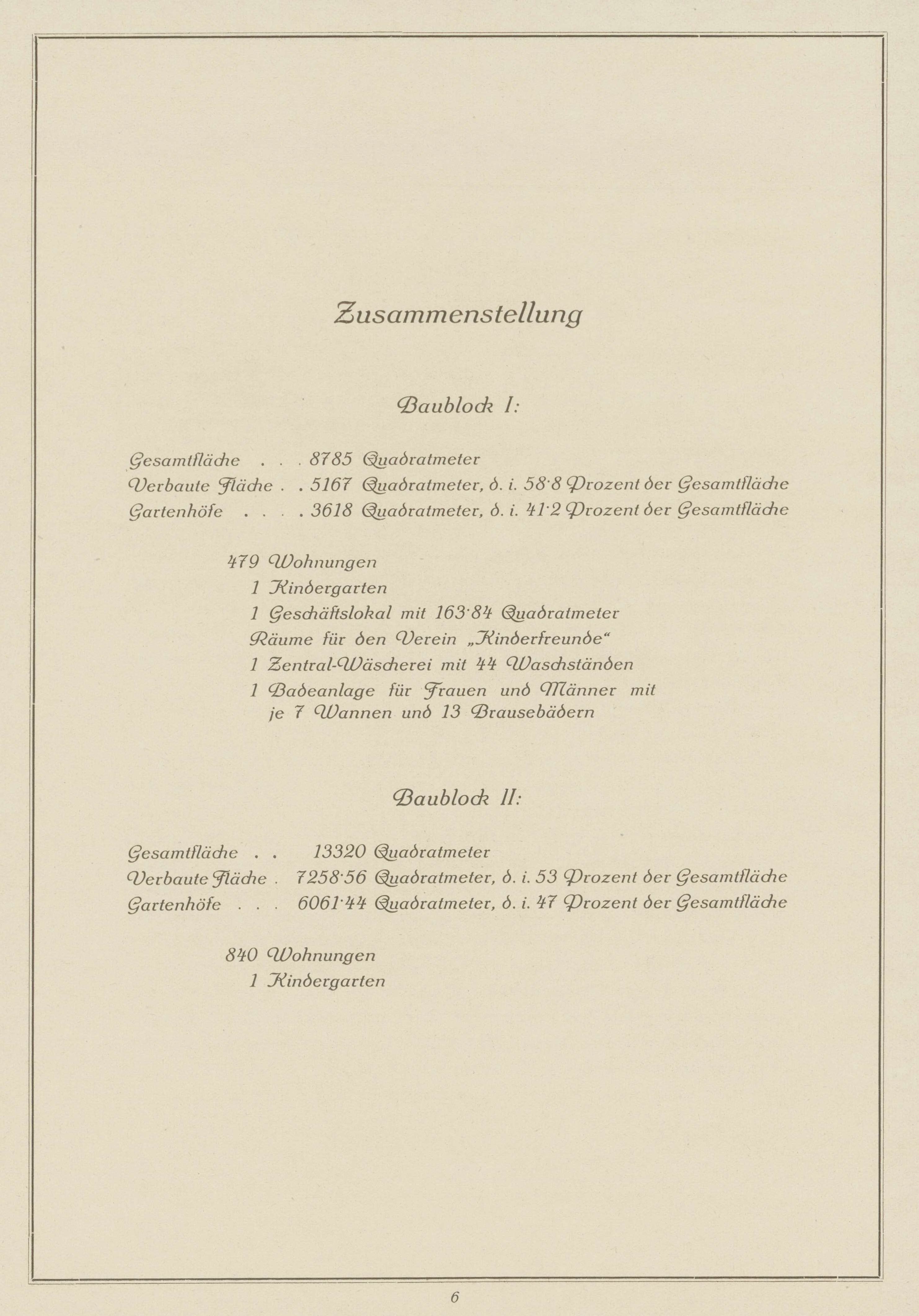 Zusammenstellung

Baublock I:

Gesamtfläche . . . 8785 Quadratmeter
Verbaute Fläche . . 5167 Quadratmeter, d. i. 58·8 Prozent der Gesamtfläche
Gartenhöfe . . . . 3618 Quadratmeter, d. i. 41·2 Prozent der Gesamtfläche

479 Wohnungen
1 Kindergarten
1 Geschäftslokal mit 163·84 Quadratmeter
Räume für den Verein „Kinderfreunde“
1 Zentral-Wäscherei mit 44 Waschständen
1 Badeanlage für Frauen und Männer mit je 7 Wannen und 13 Brausebädern

Baublock II:

Gesamtfläche . . 13320 Quadratmeter
Verbaute Fläche . 7258·56 Quadratmeter, d. i. 53 Prozent der Gesamtfläche
Gartenhöfe . . . 6061·44 Quadratmeter, d. i. 47 Prozent der Gesamtfläche

840 Wohnungen
1 Kindergarten

6